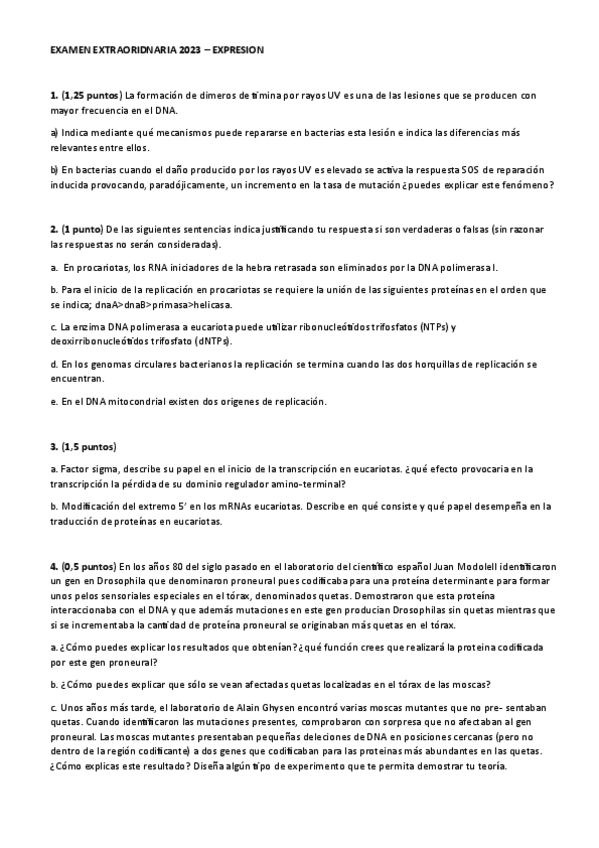 EXAMEN EXTRAORIDNARIA 2023 – EXPRESION

1. (1,25 puntos) La formación de dímeros de timina por rayos UV es una de las lesiones que se producen con mayor frecuencia en el DNA.

a) Indica mediante qué mecanismos puede repararse en bacterias esta lesión e indica las diferencias más relevantes entre ellos.

b) En bacterias cuando el daño producido por los rayos UV es elevado se activa la respuesta SOS de reparación inducida provocando, paradójicamente, un incremento en la tasa de mutación ¿puedes explicar este fenómeno?

2. (1 punto) De las siguientes sentencias indica justificando tu respuesta si son verdaderas o falsas (sin razonar las respuestas no serán consideradas).

a. En procariotas, los RNA iniciadores de la hebra retrasada son eliminados por la DNA polimerasa I.

b. Para el inicio de la replicación en procariotas se requiere la unión de las siguientes proteínas en el orden que se indica; dnaA>dnaB>primasa>helicasa.

c. La enzima DNA polimerasa a eucariota puede utilizar ribonucleótidos trifosfatos (NTPs) y deoxirribonucleótidos trifosfato (dNTPs).

d. En los genomas circulares bacterianos la replicación se termina cuando las dos horquillas de replicación se encuentran.

e. En el DNA mitocondrial existen dos orígenes de replicación.

3. (1,5 puntos)

a. Factor sigma, describe su papel en el inicio de la transcripción en eucariotas. ¿qué efecto provocaría en la transcripción la pérdida de su dominio regulador amino-terminal?

b. Modificación del extremo 5' en los mRNAs eucariotas. Describe en qué consiste y qué papel desempeña en la traducción de proteínas en eucariotas.

4. (0,5 puntos) En los años 80 del siglo pasado en el laboratorio del científico español Juan Modolell identificaron un gen en Drosophila que denominaron proneural pues codificaba para una proteína determinante para formar unos pelos sensoriales especiales en el tórax, denominados quetas. Demostraron que esta proteína interaccionaba con el DNA y que además mutaciones en este gen producían Drosophilas sin quetas mientras que si se incrementaba la cantidad de proteína proneural se originaban más quetas en el tórax.

a. ¿Cómo puedes explicar los resultados que obtenían? ¿qué función crees que realizará la proteína codificada por este gen proneural?

b. ¿Cómo puedes explicar que sólo se vean afectadas quetas localizadas en el tórax de las moscas?

c. Unos años más tarde, el laboratorio de Alain Ghysen encontró varias moscas mutantes que no pre- sentaban quetas. Cuando identificaron las mutaciones presentes, comprobaron con sorpresa que no afectaban al gen proneural. Las moscas mutantes presentaban pequeñas deleciones de DNA en posiciones cercanas (pero no dentro de la región codificante) a dos genes que codificaban para las proteínas más abundantes en las quetas. ¿Cómo explicas este resultado? Diseña algún tipo de experimento que te permita demostrar tu teoría.